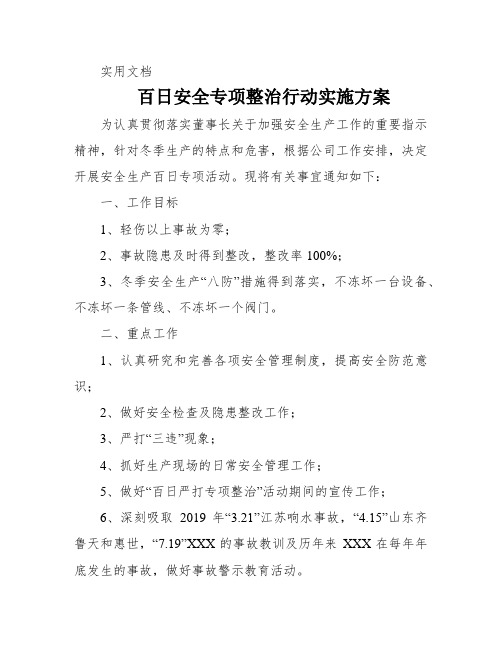 实用文档

百日安全专项整治行动实施方案

为认真贯彻落实董事长关于加强安全生产工作的重要指示精神，针对冬季生产的特点和危害，根据公司工作安排，决定开展安全生产百日专项活动。现将有关事宜通知如下：

一、工作目标

1、轻伤以上事故为零；

2、事故隐患及时得到整改，整改率 100%；

3、冬季安全生产“八防”措施得到落实，不冻坏一台设备、不冻坏一条管线、不冻坏一个阀门。

二、重点工作

1、认真研究和完善各项安全管理制度，提高安全防范意识；

2、做好安全检查及隐患整改工作；

3、严打“三违”现象；

4、抓好生产现场的日常安全管理工作；

5、做好“百日严打专项整治”活动期间的宣传工作；

6、深刻吸取 2019 年“3.21”江苏响水事故，“4.15”山东齐鲁天和惠世，“7.19”XXX 的事故教训及历年来 XXX 在每年年底发生的事故，做好事故警示教育活动。